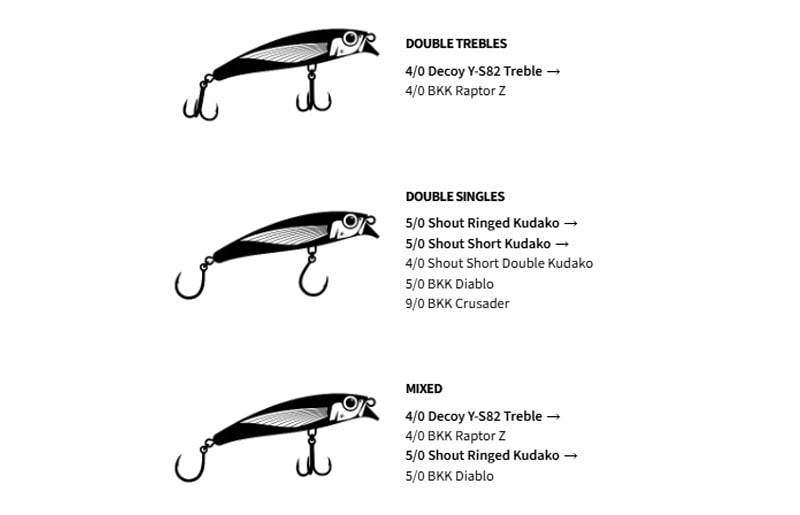 DOUBLE TREBLES

4/0 Decoy Y-S82 Treble →
4/0 BKK Raptor Z

DOUBLE SINGLES

5/0 Shout Ringed Kudako →
5/0 Shout Short Kudako →
4/0 Shout Short Double Kudako
5/0 BKK Diablo
9/0 BKK Crusader

MIXED

4/0 Decoy Y-S82 Treble →
4/0 BKK Raptor Z
5/0 Shout Ringed Kudako →
5/0 BKK Diablo